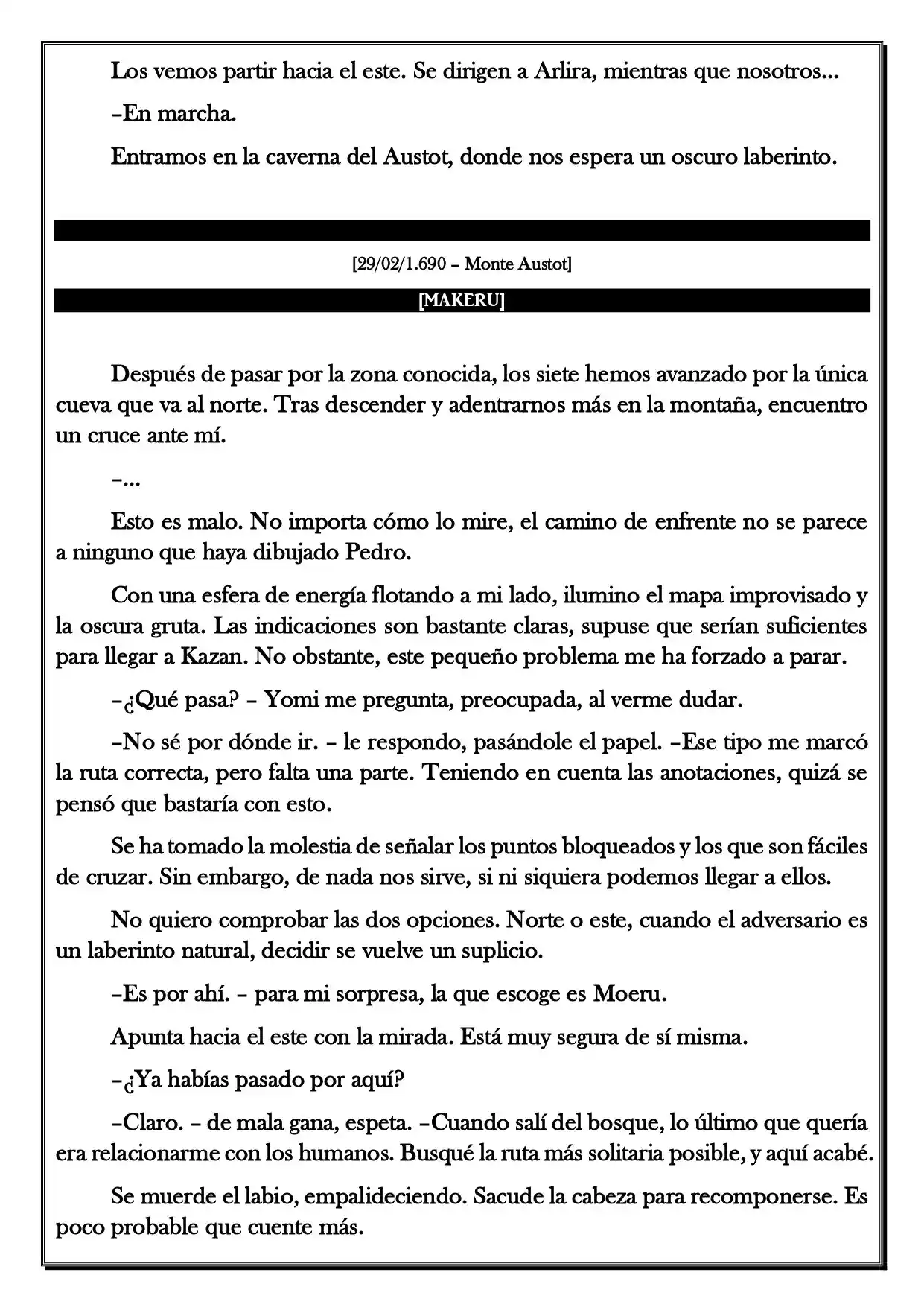 Los vemos partir hacia el este. Se dirigen a Arlira, mientras que nosotros...

–En marcha.

Entramos en la caverna del Austot, donde nos espera un oscuro laberinto.

[29/02/1.690 – Monte Austot]

[MAKERU]

Después de pasar por la zona conocida, los siete hemos avanzado por la única cueva que va al norte. Tras descender y adentrarnos más en la montaña, encuentro un cruce ante mí.

–...

Esto es malo. No importa cómo lo mire, el camino de enfrente no se parece a ninguno que haya dibujado Pedro.

Con una esfera de energía flotando a mi lado, ilumino el mapa improvisado y la oscura gruta. Las indicaciones son bastante claras, supuse que serían suficientes para llegar a Kazan. No obstante, este pequeño problema me ha forzado a parar.

–¿Qué pasa? – Yomi me pregunta, preocupada, al verme dudar.

–No sé por dónde ir. – le respondo, pasándole el papel. –Ese tipo me marcó la ruta correcta, pero falta una parte. Teniendo en cuenta las anotaciones, quizá se pensó que bastaría con esto.

Se ha tomado la molestia de señalar los puntos bloqueados y los que son fáciles de cruzar. Sin embargo, de nada nos sirve, si ni siquiera podemos llegar a ellos.

No quiero comprobar las dos opciones. Norte o este, cuando el adversario es un laberinto natural, decidir se vuelve un suplicio.

–Es por ahí. – para mi sorpresa, la que escoge es Moeru.

Apunta hacia el este con la mirada. Está muy segura de sí misma.

–¿Ya habías pasado por aquí?

–Claro. – de mala gana, espeta. –Cuando salí del bosque, lo último que quería era relacionarme con los humanos. Busqué la ruta más solitaria posible, y aquí acabé.

Se muerde el labio, empalideciendo. Sacude la cabeza para recomponerse. Es poco probable que cuente más.